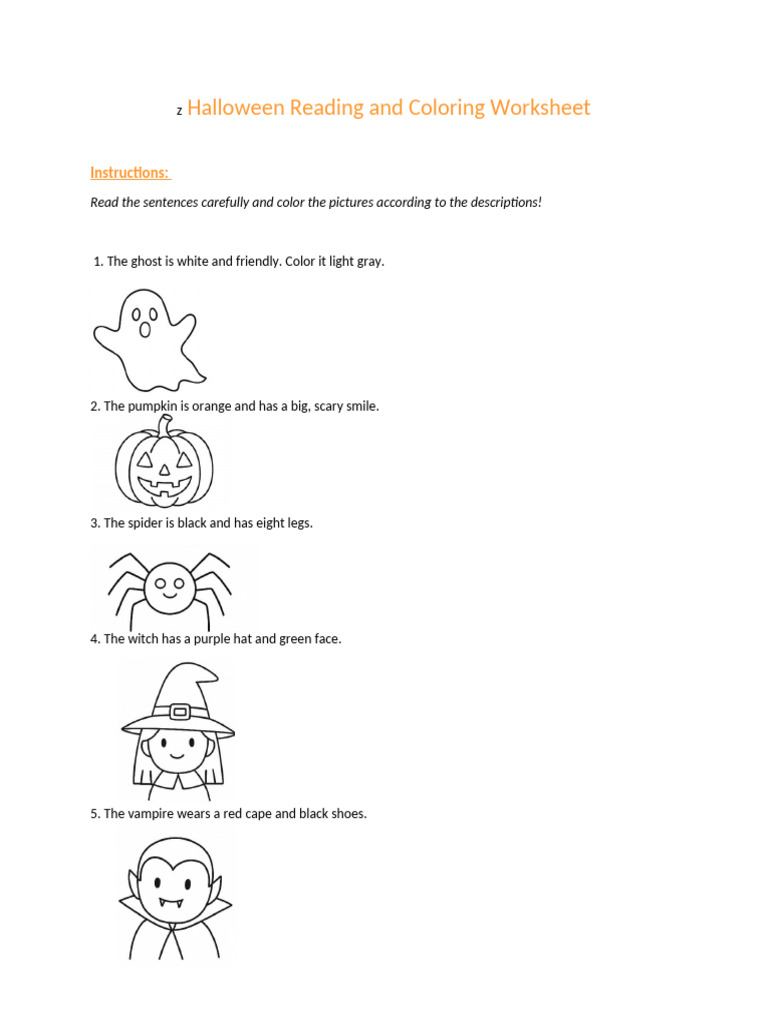 z Halloween Reading and Coloring Worksheet

Instructions:

Read the sentences carefully and color the pictures according to the descriptions!

1. The ghost is white and friendly. Color it light gray.

2. The pumpkin is orange and has a big, scary smile.

3. The spider is black and has eight legs.

4. The witch has a purple hat and green face.

5. The vampire wears a red cape and black shoes.